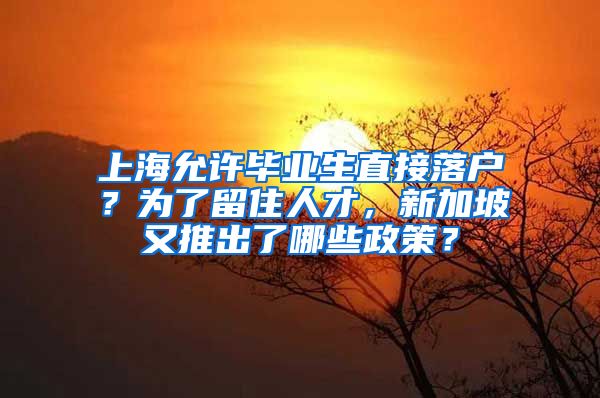 上海允许毕业生直接落户？为了留住人才，新加坡又推出了哪些政策？